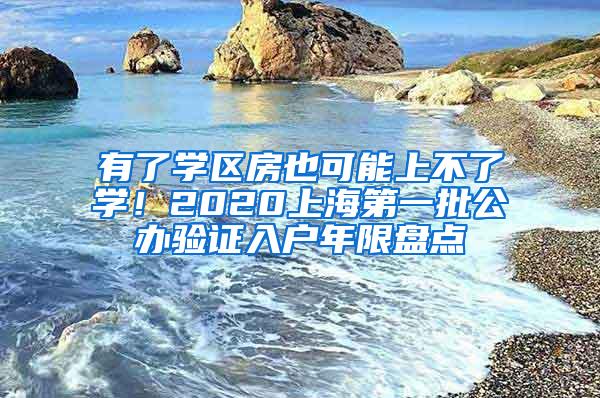 有了学区房也可能上不了学！2020上海第一批公办验证入户年限盘点